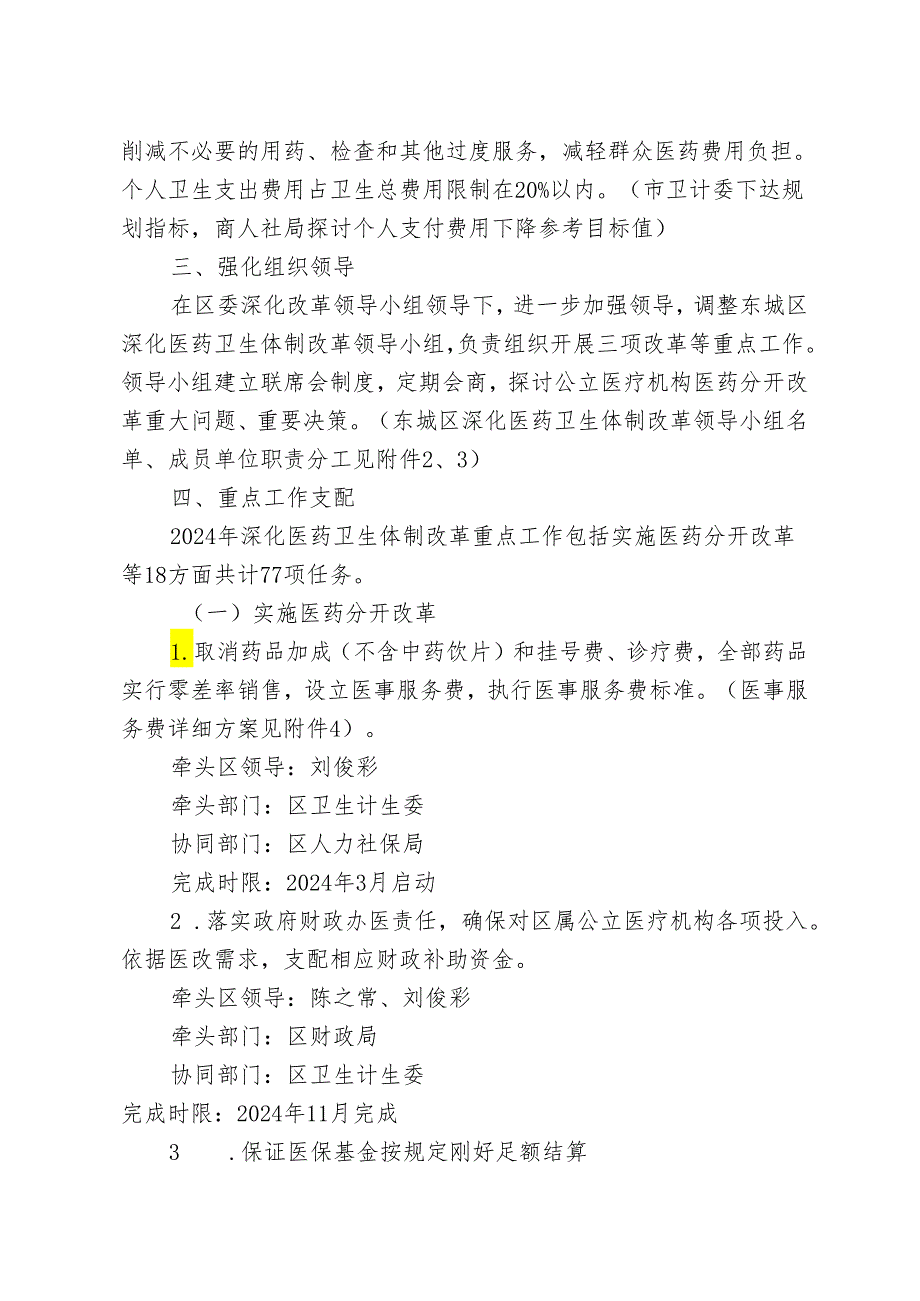 削减不必要的用药、检查和其他过度服务，减轻群众医药费用负担。个人卫生支出费用占卫生总费用限制在20%以内。（市卫计委下达规划指标，商人社局探讨个人支付费用下降参考目标值）

三、强化组织领导

在区委深化改革领导小组领导下，进一步加强领导，调整东城区深化医药卫生体制改革领导小组，负责组织开展三项改革等重点工作。领导小组建立联席会制度，定期会商，探讨公立医疗机构医药分开改革重大问题、重要决策。（东城区深化医药卫生体制改革领导小组名单、成员单位职责分工见附件2、3）

四、重点工作支配

2024年深化医药卫生体制改革重点工作包括实施医药分开改革等18方面共计77项任务。

（一）实施医药分开改革

1.取消药品加成（不含中药饮片）和挂号费、诊疗费，全部药品实行零差率销售，设立医事服务费，执行医事服务费标准。（医事服务费详细方案见附件4）。

牵头区领导：刘俊彩

牵头部门：区卫生计生委

协同部门：区人力社保局

完成时限：2024年3月启动

2．落实政府财政办医责任，确保对区属公立医疗机构各项投入。依据医改需求，支配相应财政补助资金。

牵头区领导：陈之常、刘俊彩

牵头部门：区财政局

协同部门：区卫生计生委

完成时限：2024年11月完成

3　．保证医保基金按规定刚好足额结算